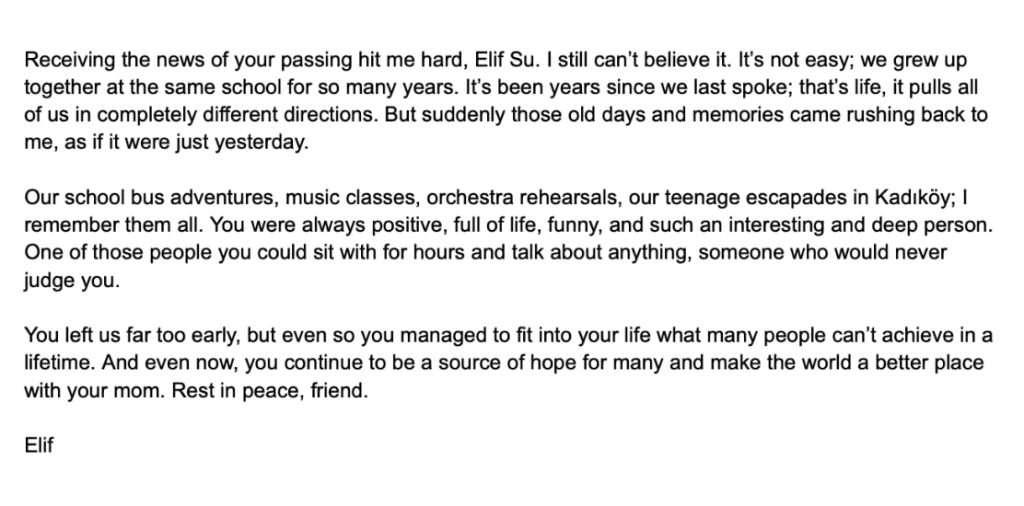 Receiving the news of your passing hit me hard, Elif Su. I still can't believe it. It's not easy; we grew up together at the same school for so many years. It's been years since we last spoke; that's life, it pulls all of us in completely different directions. But suddenly those old days and memories came rushing back to me, as if it were just yesterday.

Our school bus adventures, music classes, orchestra rehearsals, our teenage escapades in Kadıköy; I remember them all. You were always positive, full of life, funny, and such an interesting and deep person. One of those people you could sit with for hours and talk about anything, someone who would never judge you.

You left us far too early, but even so you managed to fit into your life what many people can't achieve in a lifetime. And even now, you continue to be a source of hope for many and make the world a better place with your mom. Rest in peace, friend.

Elif